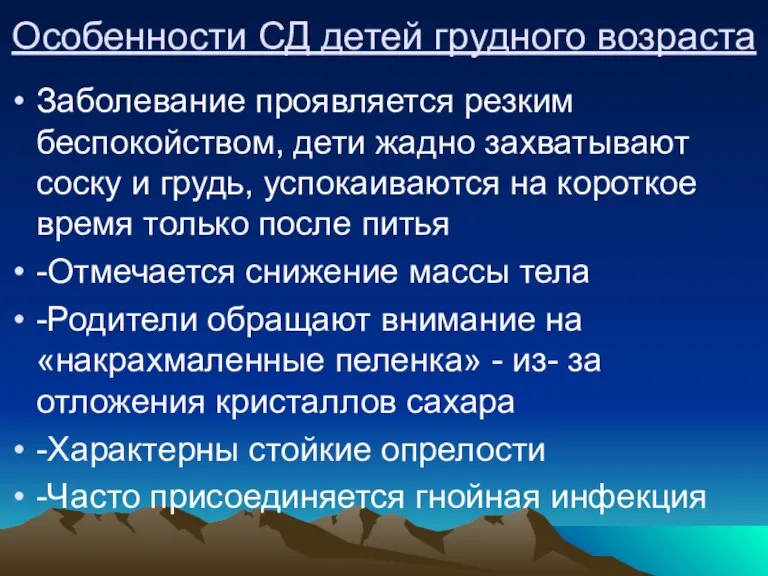 Особенности СД детей грудного возраста

• Заболевание проявляется резким беспокойством, дети жадно захватывают соску и грудь, успокаиваются на короткое время только после питья
• -Отмечается снижение массы тела
• -Родители обращают внимание на «накрахмаленные пеленка» - из- за отложения кристаллов сахара
• -Характерны стойкие опрелости
• -Часто присоединяется гнойная инфекция